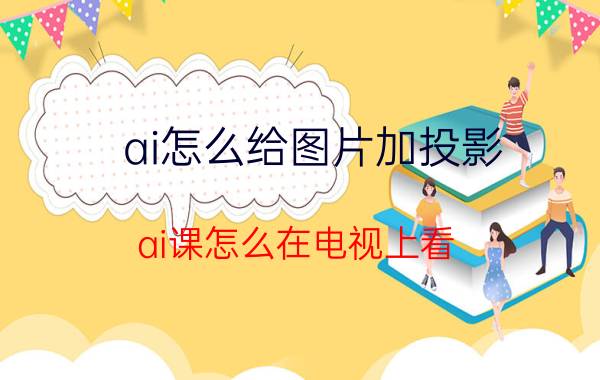 ai怎么给图片加投影

ai课怎么在电视上看